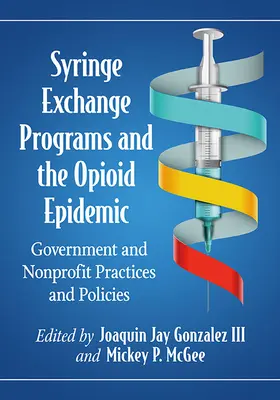 Syringe Exchange Programs and the Opioid Epidemic

Government and Nonprofit Practices and Policies

Edited by Joaquin Jay Gonzalez III and Mickey P. McGee